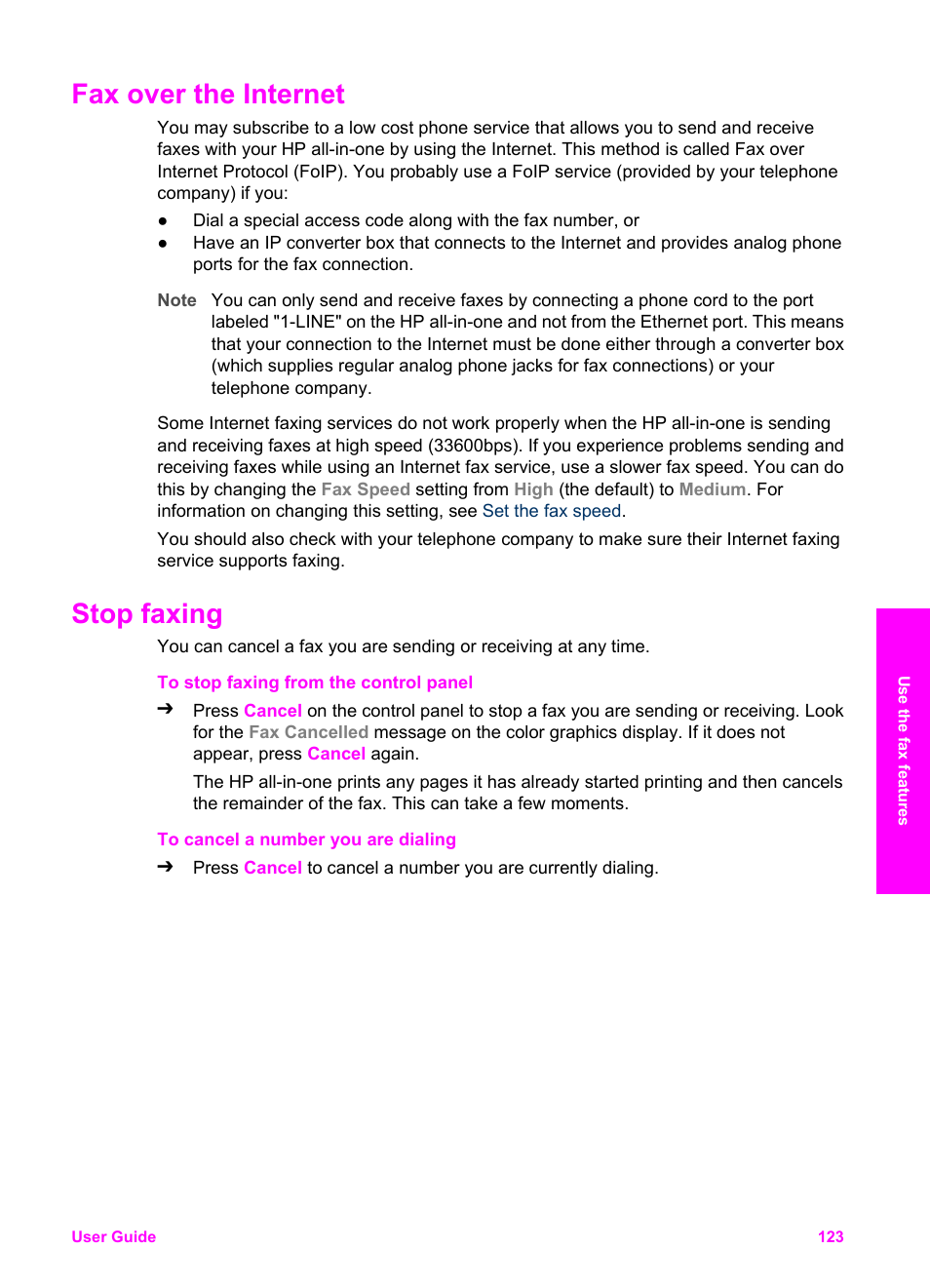 Fax over the Internet

You may subscribe to a low cost phone service that allows you to send and receive faxes with your HP all-in-one by using the Internet. This method is called Fax over Internet Protocol (FoIP). You probably use a FoIP service (provided by your telephone company) if you:

● Dial a special access code along with the fax number, or
● Have an IP converter box that connects to the Internet and provides analog phone ports for the fax connection.

Note You can only send and receive faxes by connecting a phone cord to the port labeled "1-LINE" on the HP all-in-one and not from the Ethernet port. This means that your connection to the Internet must be done either through a converter box (which supplies regular analog phone jacks for fax connections) or your telephone company.

Some Internet faxing services do not work properly when the HP all-in-one is sending and receiving faxes at high speed (33600bps). If you experience problems sending and receiving faxes while using an Internet fax service, use a slower fax speed. You can do this by changing the Fax Speed setting from High (the default) to Medium. For information on changing this setting, see Set the fax speed.

You should also check with your telephone company to make sure their Internet faxing service supports faxing.

Stop faxing

You can cancel a fax you are sending or receiving at any time.

To stop faxing from the control panel

➔ Press Cancel on the control panel to stop a fax you are sending or receiving. Look for the Fax Cancelled message on the color graphics display. If it does not appear, press Cancel again.

The HP all-in-one prints any pages it has already started printing and then cancels the remainder of the fax. This can take a few moments.

To cancel a number you are dialing

➔ Press Cancel to cancel a number you are currently dialing.

Use the fax features

User Guide 123